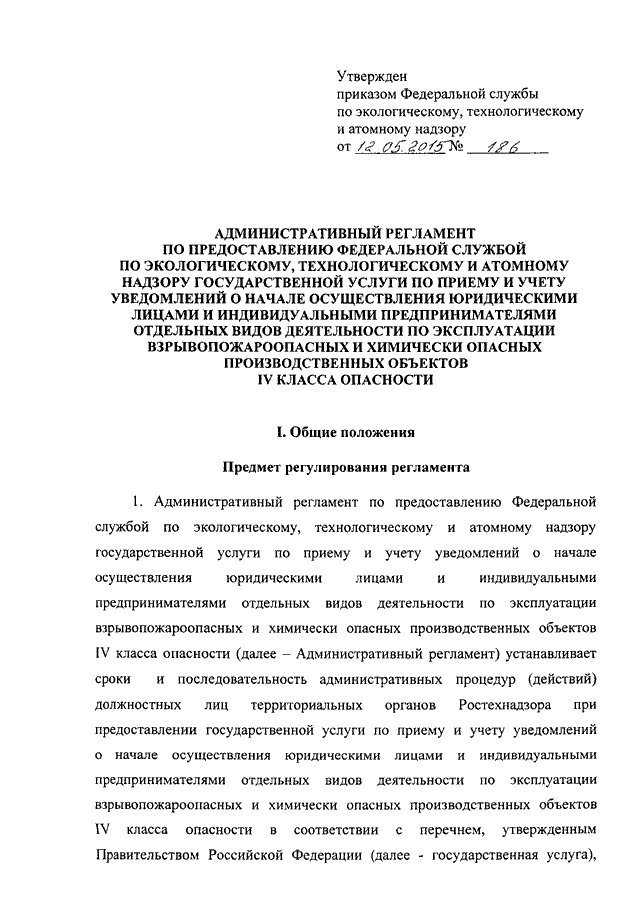 Утвержден
приказом Федеральной службы
по экологическому, технологическому
и атомному надзору
от 12.05.2015 № 186

АДМИНИСТРАТИВНЫЙ РЕГЛАМЕНТ
ПО ПРЕДОСТАВЛЕНИЮ ФЕДЕРАЛЬНОЙ СЛУЖБОЙ
ПО ЭКОЛОГИЧЕСКОМУ, ТЕХНОЛОГИЧЕСКОМУ И АТОМНОМУ
НАДЗОРУ ГОСУДАРСТВЕННОЙ УСЛУГИ ПО ПРИЕМУ И УЧЕТУ
УВЕДОМЛЕНИЙ О НАЧАЛЕ ОСУЩЕСТВЛЕНИЯ ЮРИДИЧЕСКИМИ
ЛИЦАМИ И ИНДИВИДУАЛЬНЫМИ ПРЕДПРИНИМАТЕЛЯМИ
ОТДЕЛЬНЫХ ВИДОВ ДЕЯТЕЛЬНОСТИ ПО ЭКСПЛУАТАЦИИ
ВЗРЫВОПОЖАРООПАСНЫХ И ХИМИЧЕСКИ ОПАСНЫХ
ПРОИЗВОДСТВЕННЫХ ОБЪЕКТОВ
IV КЛАССА ОПАСНОСТИ

I. Общие положения

Предмет регулирования регламента

1. Административный регламент по предоставлению Федеральной службой по экологическому, технологическому и атомному надзору государственной услуги по приему и учету уведомлений о начале осуществления юридическими лицами и индивидуальными предпринимателями отдельных видов деятельности по эксплуатации взрывопожароопасных и химически опасных производственных объектов IV класса опасности (далее – Административный регламент) устанавливает сроки и последовательность административных процедур (действий) должностных лиц территориальных органов Ростехнадзора при предоставлении государственной услуги по приему и учету уведомлений о начале осуществления юридическими лицами и индивидуальными предпринимателями отдельных видов деятельности по эксплуатации взрывопожароопасных и химически опасных производственных объектов IV класса опасности в соответствии с перечнем, утвержденным Правительством Российской Федерации (далее - государственная услуга),